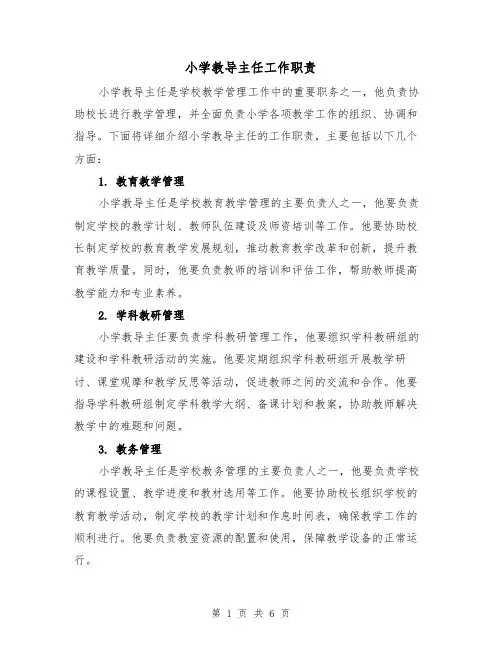 小学教导主任工作职责

小学教导主任是学校教学管理工作中的重要职务之一，他负责协助校长进行教学管理，并全面负责小学各项教学工作的组织、协调和指导。下面将详细介绍小学教导主任的工作职责，主要包括以下几个方面：

1. 教育教学管理

小学教导主任是学校教育教学管理的主要负责人之一，他要负责制定学校的教学计划、教师队伍建设及师资培训等工作。他要协助校长制定学校的教育教学发展规划，推动教育教学改革和创新，提升教育教学质量。同时，他要负责教师的培训和评估工作，帮助教师提高教学能力和专业素养。

2. 学科教研管理

小学教导主任要负责学科教研管理工作，他要组织学科教研组的建设和学科教研活动的实施。他要定期组织学科教研组开展教学研讨、课堂观摩和教学反思等活动，促进教师之间的交流和合作。他要指导学科教研组制定学科教学大纲、备课计划和教案，协助教师解决教学中的难题和问题。

3. 教务管理

小学教导主任是学校教务管理的主要负责人之一，他要负责学校的课程设置、教学进度和教材选用等工作。他要协助校长组织学校的教育教学活动，制定学校的教学计划和作息时间表，确保教学工作的顺利进行。他要负责教室资源的配置和使用，保障教学设备的正常运行。

第 1 页 共 6 页